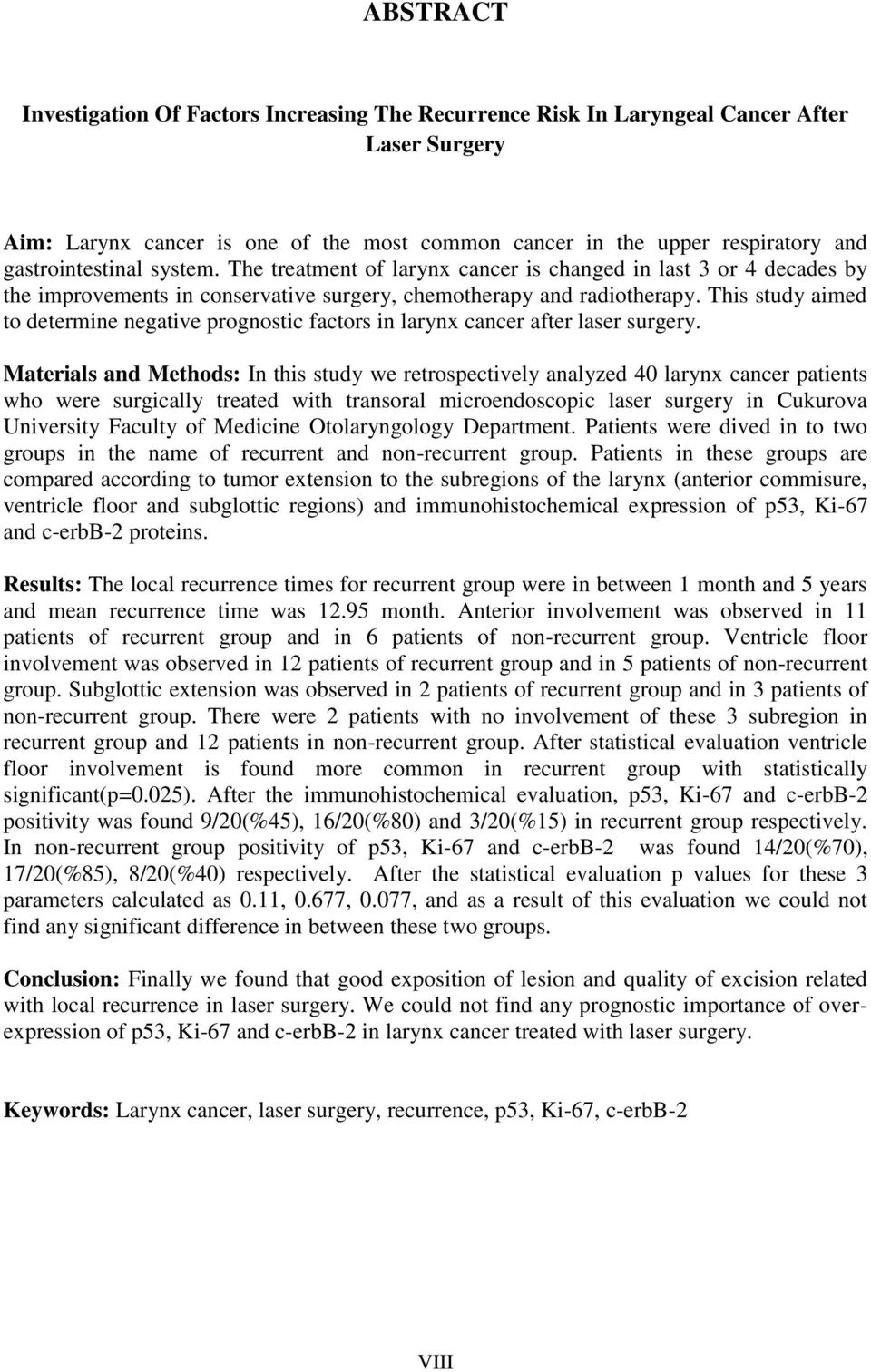 ABSTRACT

Investigation Of Factors Increasing The Recurrence Risk In Laryngeal Cancer After Laser Surgery

Aim: Larynx cancer is one of the most common cancer in the upper respiratory and gastrointestinal system. The treatment of larynx cancer is changed in last 3 or 4 decades by the improvements in conservative surgery, chemotherapy and radiotherapy. This study aimed to determine negative prognostic factors in larynx cancer after laser surgery.

Materials and Methods: In this study we retrospectively analyzed 40 larynx cancer patients who were surgically treated with transoral microendoscopic laser surgery in Cukurova University Faculty of Medicine Otolaryngology Department. Patients were dived in to two groups in the name of recurrent and non-recurrent group. Patients in these groups are compared according to tumor extension to the subregions of the larynx (anterior commisure, ventricle floor and subglottic regions) and immunohistochemical expression of p53, Ki-67 and c-erbB-2 proteins.

Results: The local recurrence times for recurrent group were in between 1 month and 5 years and mean recurrence time was 12.95 month. Anterior involvement was observed in 11 patients of recurrent group and in 6 patients of non-recurrent group. Ventricle floor involvement was observed in 12 patients of recurrent group and in 5 patients of non-recurrent group. Subglottic extension was observed in 2 patients of recurrent group and in 3 patients of non-recurrent group. There were 2 patients with no involvement of these 3 subregion in recurrent group and 12 patients in non-recurrent group. After statistical evaluation ventricle floor involvement is found more common in recurrent group with statistically significant(p=0.025). After the immunohistochemical evaluation, p53, Ki-67 and c-erbB-2 positivity was found 9/20(%45), 16/20(%80) and 3/20(%15) in recurrent group respectively. In non-recurrent group positivity of p53, Ki-67 and c-erbB-2 was found 14/20(%70), 17/20(%85), 8/20(%40) respectively. After the statistical evaluation p values for these 3 parameters calculated as 0.11, 0.677, 0.077, and as a result of this evaluation we could not find any significant difference in between these two groups.

Conclusion: Finally we found that good exposition of lesion and quality of excision related with local recurrence in laser surgery. We could not find any prognostic importance of over-expression of p53, Ki-67 and c-erbB-2 in larynx cancer treated with laser surgery.

Keywords: Larynx cancer, laser surgery, recurrence, p53, Ki-67, c-erbB-2

VIII